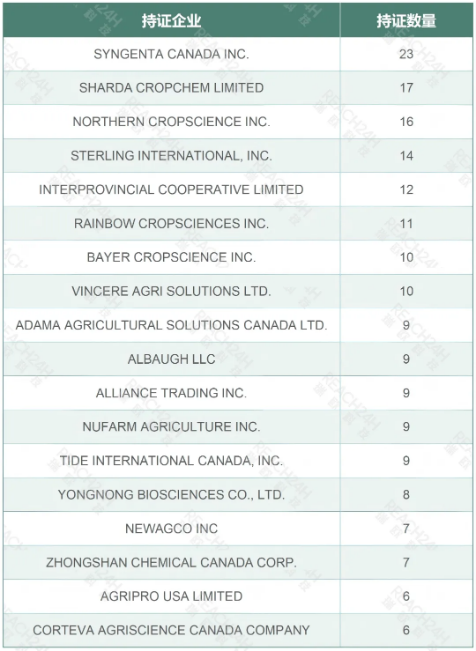 | 持证企业 | 持证数量 |
|---|---|
| SYNGENTA CANADA INC. | 23 |
| SHARDA CROPCHEM LIMITED | 17 |
| NORTHERN CROPSCIENCE INC. | 16 |
| STERLING INTERNATIONAL, INC. | 14 |
| INTERPROVINCIAL COOPERATIVE LIMITED | 12 |
| RAINBOW CROPSCIENCES INC. | 11 |
| BAYER CROPSCIENCE INC. | 10 |
| VINCERE AGRI SOLUTIONS LTD. | 10 |
| ADAMA AGRICULTURAL SOLUTIONS CANADA LTD. | 9 |
| ALBAUGH LLC | 9 |
| ALLIANCE TRADING INC. | 9 |
| NUFARM AGRICULTURE INC. | 9 |
| TIDE INTERNATIONAL CANADA, INC. | 9 |
| YONGNONG BIOSCIENCES CO., LTD. | 8 |
| NEWAGCO INC | 7 |
| ZHONGSHAN CHEMICAL CANADA CORP. | 7 |
| AGRIPRO USA LIMITED | 6 |
| CORTEVA AGRISCIENCE CANADA COMPANY | 6 |

REACH24H 瑞欧